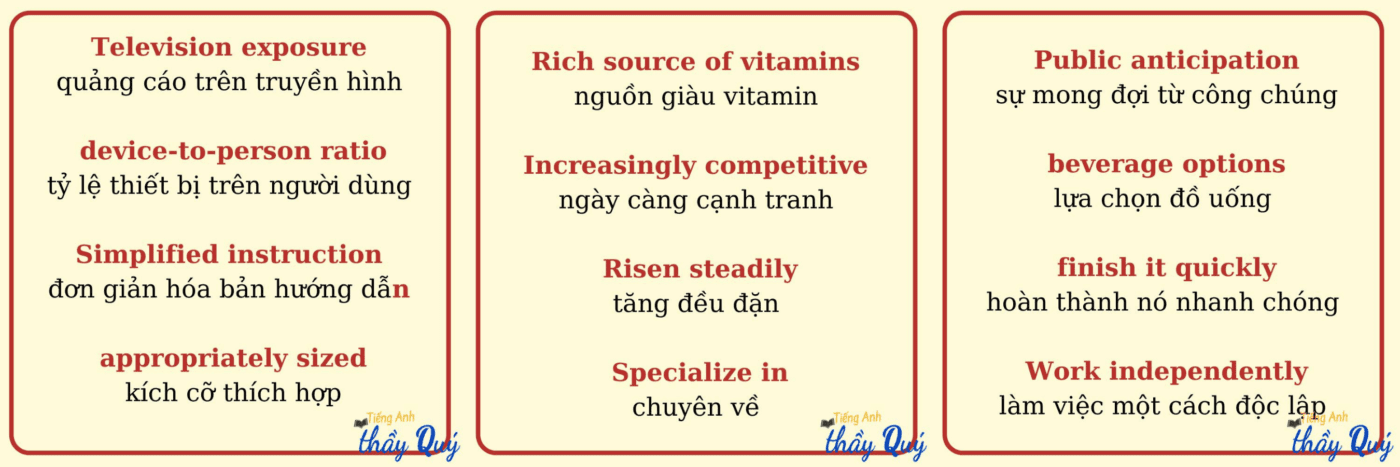 Television exposure
quảng cáo trên truyền hình

device-to-person ratio
tỷ lệ thiết bị trên người dùng

Simplified instruction
đơn giản hóa bản hướng dẫn

appropriately sized
kích cỡ thích hợp

Tiếng Anh
thầy Quý

Rich source of vitamins
nguồn giàu vitamin

Increasingly competitive
ngày càng cạnh tranh

Risen steadily
tăng đều đặn

Specialize in
chuyên về

Tiếng Anh
thầy Quý

Public anticipation
sự mong đợi từ công chúng

beverage options
lựa chọn đồ uống

finish it quickly
hoàn thành nó nhanh chóng

Work independently
làm việc một cách độc lập

Tiếng Anh
thầy Quý